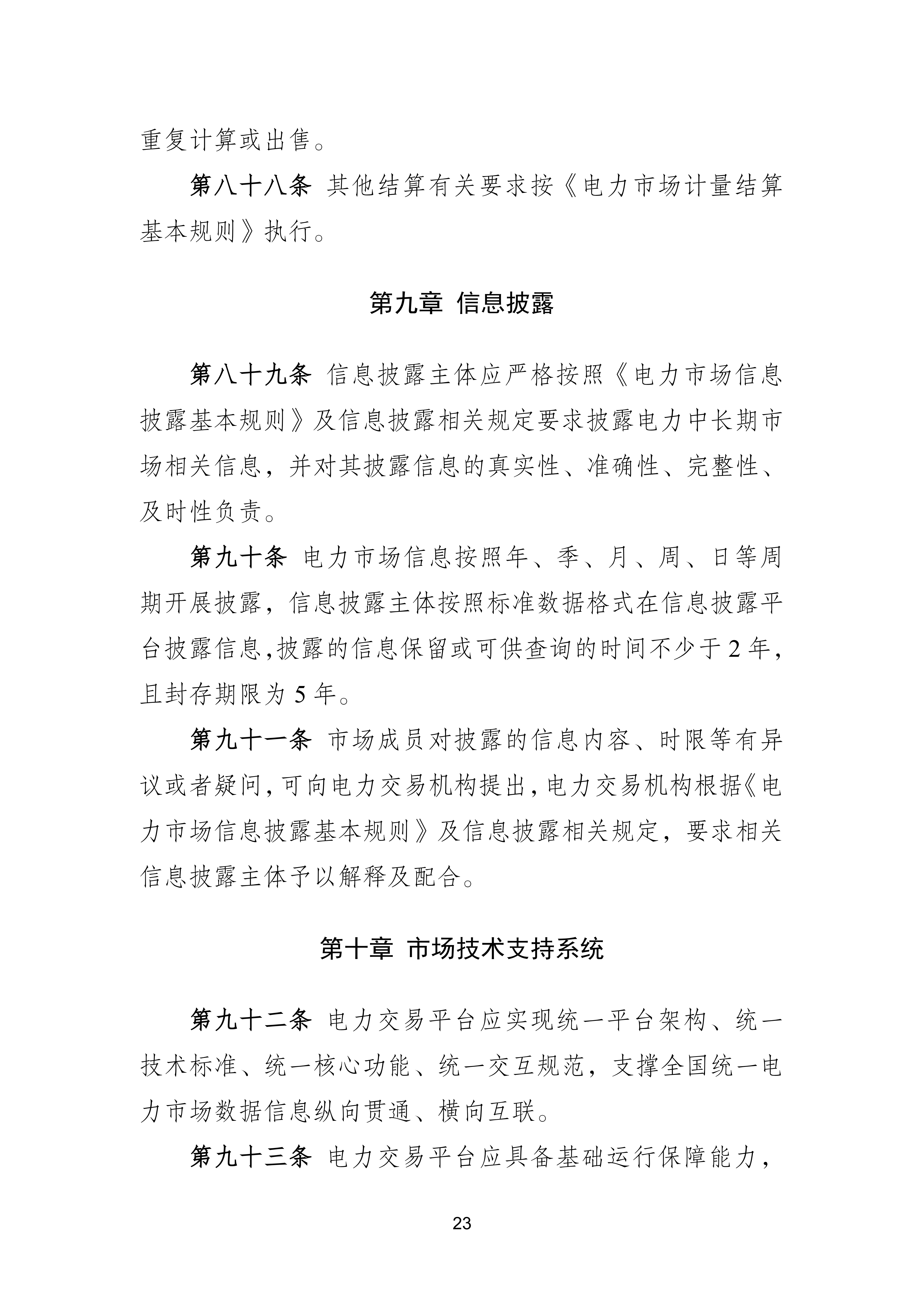 重复计算或出售。

第八十八条 其他结算有关要求按《电力市场计量结算基本规则》执行。

第九章 信息披露

第八十九条 信息披露主体应严格按照《电力市场信息披露基本规则》及信息披露相关规定要求披露电力中长期市场相关信息，并对其披露信息的真实性、准确性、完整性、及时性负责。

第九十条 电力市场信息按照年、季、月、周、日等周期开展披露，信息披露主体按照标准数据格式在信息披露平台披露信息,披露的信息保留或可供查询的时间不少于 2 年，且封存期限为 5 年。

第九十一条 市场成员对披露的信息内容、时限等有异议或者疑问,可向电力交易机构提出,电力交易机构根据《电力市场信息披露基本规则》及信息披露相关规定，要求相关信息披露主体予以解释及配合。

第十章 市场技术支持系统

第九十二条 电力交易平台应实现统一平台架构、统一技术标准、统一核心功能、统一交互规范，支撑全国统一电力市场数据信息纵向贯通、横向互联。

第九十三条 电力交易平台应具备基础运行保障能力，

23